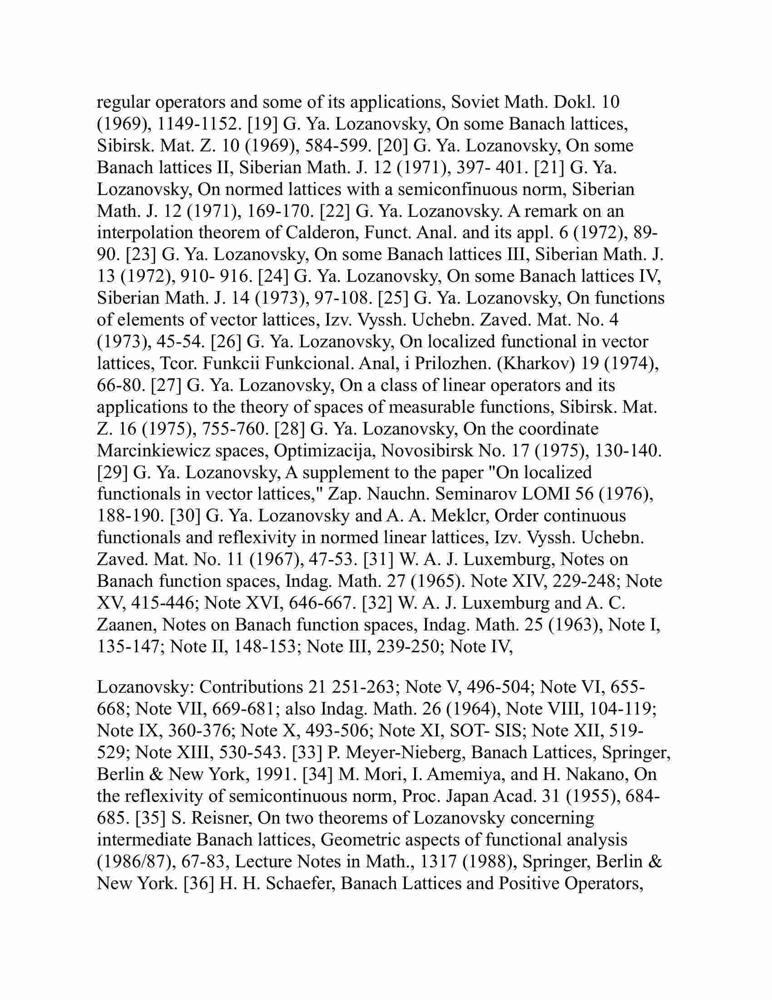 regular operators and some of its applications, Soviet Math. Dokl. 10 (1969), 1149-1152. [19] G. Ya. Lozanovsky, On some Banach lattices, Sibirsk. Mat. Z. 10 (1969), 584-599. [20] G. Ya. Lozanovsky, On some Banach lattices II, Siberian Math. J. 12 (1971), 397- 401. [21] G. Ya. Lozanovsky, On normed lattices with a semiconfinuous norm, Siberian Math. J. 12 (1971), 169-170. [22] G. Ya. Lozanovsky. A remark on an interpolation theorem of Calderon, Funct. Anal. and its appl. 6 (1972), 89-90. [23] G. Ya. Lozanovsky, On some Banach lattices III, Siberian Math. J. 13 (1972), 910- 916. [24] G. Ya. Lozanovsky, On some Banach lattices IV, Siberian Math. J. 14 (1973), 97-108. [25] G. Ya. Lozanovsky, On functions of elements of vector lattices, Izv. Vyssh. Uchebn. Zaved. Mat. No. 4 (1973), 45-54. [26] G. Ya. Lozanovsky, On localized functional in vector lattices, Tcor. Funkcii Funkcional. Anal, i Prilozhen. (Kharkov) 19 (1974), 66-80. [27] G. Ya. Lozanovsky, On a class of linear operators and its applications to the theory of spaces of measurable functions, Sibirsk. Mat. Z. 16 (1975), 755-760. [28] G. Ya. Lozanovsky, On the coordinate Marcinkiewicz spaces, Optimizacija, Novosibirsk No. 17 (1975), 130-140. [29] G. Ya. Lozanovsky, A supplement to the paper "On localized functionals in vector lattices," Zap. Nauchn. Seminarov LOMI 56 (1976), 188-190. [30] G. Ya. Lozanovsky and A. A. Meklcr, Order continuous functionals and reflexivity in normed linear lattices, Izv. Vyssh. Uchebn. Zaved. Mat. No. 11 (1967), 47-53. [31] W. A. J. Luxemburg, Notes on Banach function spaces, Indag. Math. 27 (1965). Note XIV, 229-248; Note XV, 415-446; Note XVI, 646-667. [32] W. A. J. Luxemburg and A. C. Zaanen, Notes on Banach function spaces, Indag. Math. 25 (1963), Note I, 135-147; Note II, 148-153; Note III, 239-250; Note IV,

Lozanovsky: Contributions 21 251-263; Note V, 496-504; Note VI, 655-668; Note VII, 669-681; also Indag. Math. 26 (1964), Note VIII, 104-119; Note IX, 360-376; Note X, 493-506; Note XI, SOT- SIS; Note XII, 519-529; Note XIII, 530-543. [33] P. Meyer-Nieberg, Banach Lattices, Springer, Berlin & New York, 1991. [34] M. Mori, I. Amemiya, and H. Nakano, On the reflexivity of semicontinuous norm, Proc. Japan Acad. 31 (1955), 684-685. [35] S. Reisner, On two theorems of Lozanovsky concerning intermediate Banach lattices, Geometric aspects of functional analysis (1986/87), 67-83, Lecture Notes in Math., 1317 (1988), Springer, Berlin & New York. [36] H. H. Schaefer, Banach Lattices and Positive Operators,